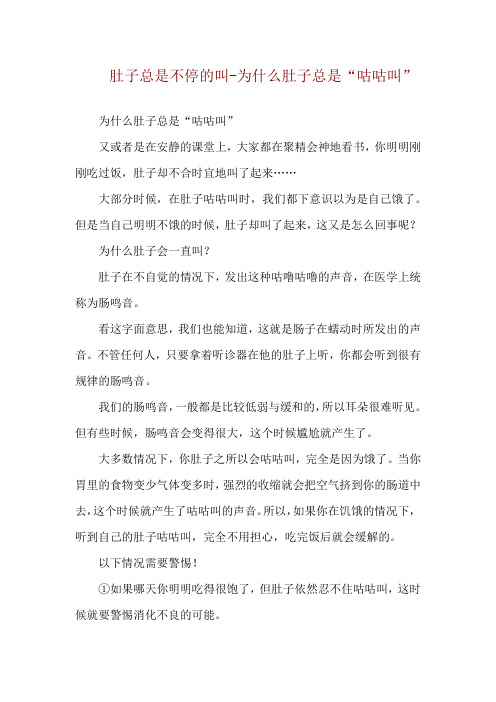 肚子总是不停的叫-为什么肚子总是“咕咕叫”

为什么肚子总是“咕咕叫”

又或者是在安静的课堂上，大家都在聚精会神地看书，你明明刚刚吃过饭，肚子却不合时宜地叫了起来……

大部分时候，在肚子咕咕叫时，我们都下意识以为是自己饿了。但是当自己明明不饿的时候，肚子却叫了起来，这又是怎么回事呢？

为什么肚子会一直叫？

肚子在不自觉的情况下，发出这种咕噜咕噜的声音，在医学上统称为肠鸣音。

看这字面意思，我们也能知道，这就是肠子在蠕动时所发出的声音。不管任何人，只要拿着听诊器在他的肚子上听，你都会听到很有规律的肠鸣音。

我们的肠鸣音，一般都是比较低弱与缓和的，所以耳朵很难听见。但有些时候，肠鸣音会变得很大，这个时候尴尬就产生了。

大多数情况下，你肚子之所以会咕咕叫，完全是因为饿了。当你胃里的食物变少气体变多时，强烈的收缩就会把空气挤到你的肠道中去，这个时候就产生了咕咕叫的声音。所以，如果你在饥饿的情况下，听到自己的肚子咕咕叫，完全不用担心，吃完饭后就会缓解的。

以下情况需要警惕！

①如果哪天你明明吃得很饱了，但肚子依然忍不住咕咕叫，这时候就要警惕消化不良的可能。